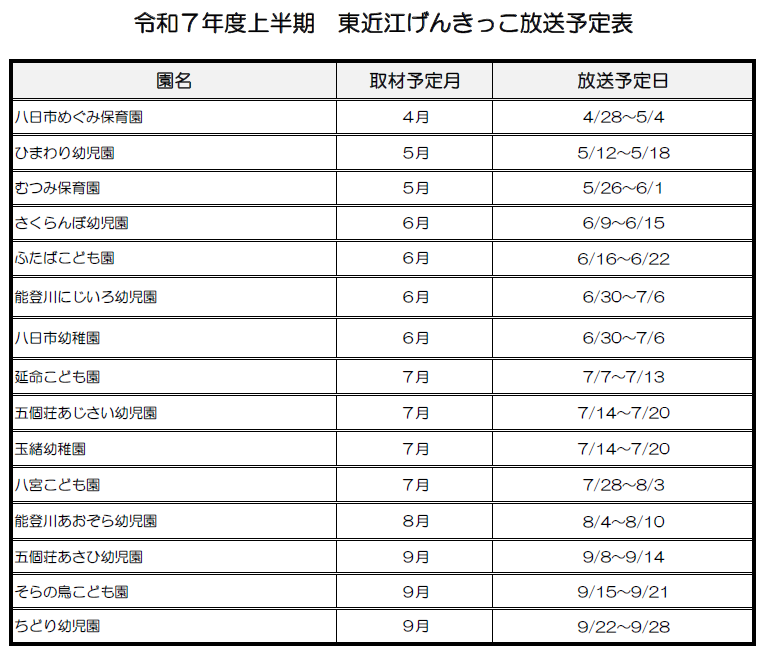 令和７年度上半期　東近江げんきっこ放送予定表

| 園名 | 取材予定月 | 放送予定日 |
|---|---|---|
| 八日市めぐみ保育園 | 4月 | 4/28～5/4 |
| ひまわり幼児園 | 5月 | 5/12～5/18 |
| むつみ保育園 | 5月 | 5/26～6/1 |
| さくらんぼ幼児園 | 6月 | 6/9～6/15 |
| ふたばこども園 | 6月 | 6/16～6/22 |
| 能登川にじいろ幼児園 | 6月 | 6/30～7/6 |
| 八日市幼稚園 | 6月 | 6/30～7/6 |
| 延命こども園 | 7月 | 7/7～7/13 |
| 五個荘あじさい幼児園 | 7月 | 7/14～7/20 |
| 玉緒幼稚園 | 7月 | 7/14～7/20 |
| 八宮こども園 | 7月 | 7/28～8/3 |
| 能登川あおぞら幼児園 | 8月 | 8/4～8/10 |
| 五個荘あさひ幼児園 | 9月 | 9/8～9/14 |
| そらの鳥こども園 | 9月 | 9/15～9/21 |
| ちどり幼児園 | 9月 | 9/22～9/28 |